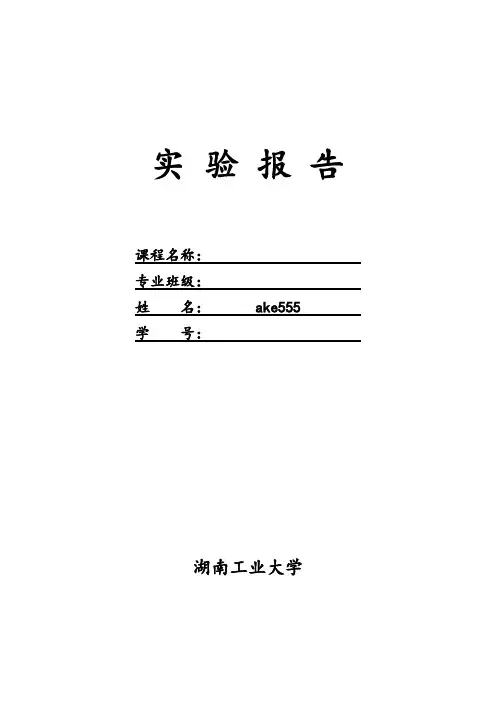 实 验 报 告

课程名称：

专业班级：

姓　　名：　　　ake555

学　　号：

湖南工业大学